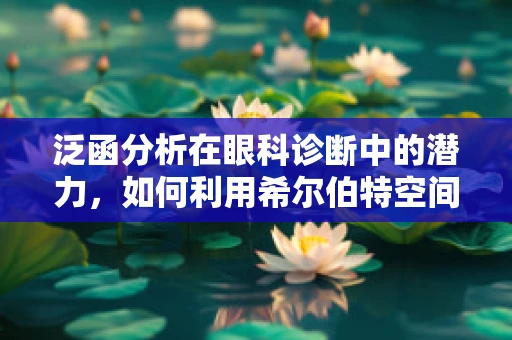 泛函分析在眼科诊断中的潜力，如何利用希尔伯特空间